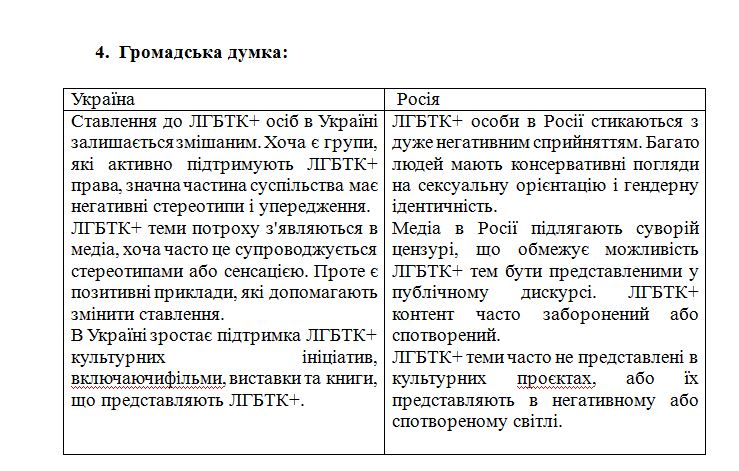 4. Громадська думка:

| Україна | Росія |
|---|---|
| Ставлення до ЛГБТК+ осіб в Україні залишається змішаним. Хоча є групи, які активно підтримують ЛГБТК+ права, значна частина суспільства має негативні стереотипи і упередження. ЛГБТК+ теми потроху з'являються в медіа, хоча часто це супроводжується стереотипами або сенсацією. Проте є позитивні приклади, які допомагають змінити ставлення. В Україні зростає підтримка ЛГБТК+ культурних ініціатив, включаючифільми, виставки та книги, що представляють ЛГБТК+. | ЛГБТК+ особи в Росії стикаються з дуже негативним сприйняттям. Багато людей мають консервативні погляди на сексуальну орієнтацію і гендерну ідентичність. Медіа в Росії підлягають суворій цензурі, що обмежує можливість ЛГБТК+ тем бути представленими у публічному дискурсі. ЛГБТК+ контент часто заборонений або спотворений. ЛГБТК+ теми часто не представлені в культурних проєктах, або їх представляють в негативному або спотвореному світлі. |